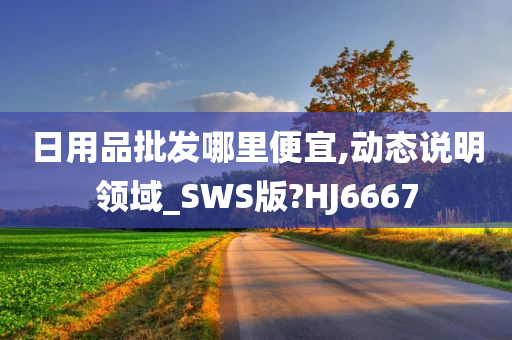 日用品批发哪里便宜,动态说明领域_SWS版?HJ6667